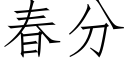 春分